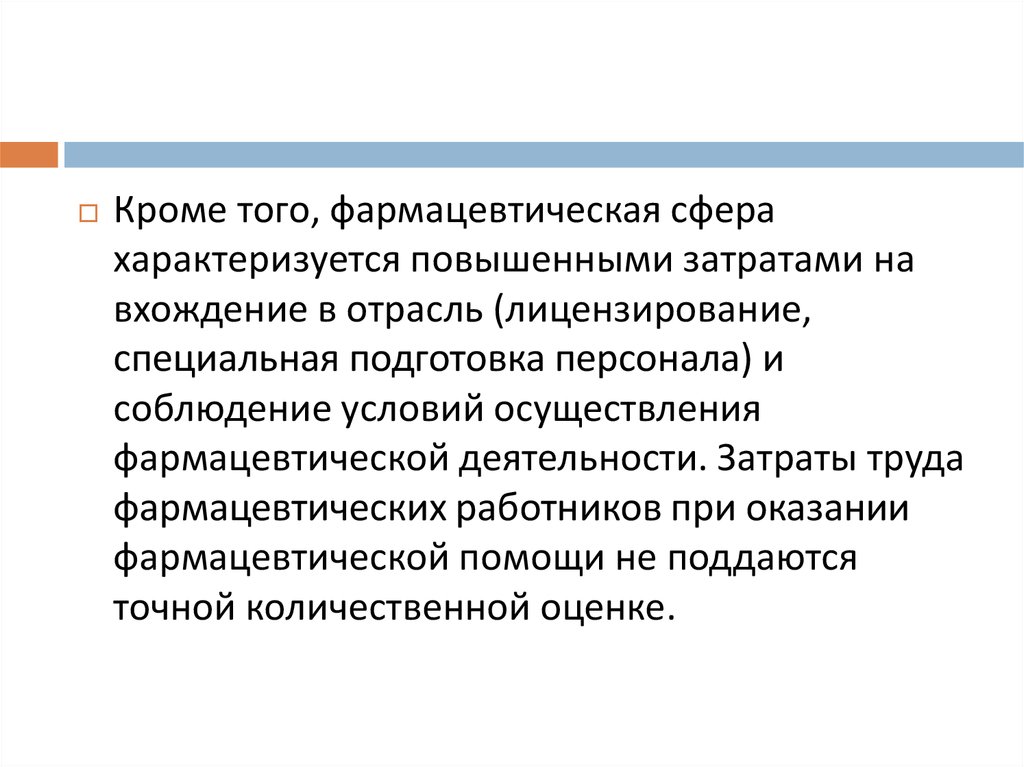 ☐ Кроме того, фармацевтическая сфера характеризуется повышенными затратами на вхождение в отрасль (лицензирование, специальная подготовка персонала) и соблюдение условий осуществления фармацевтической деятельности. Затраты труда фармацевтических работников при оказании фармацевтической помощи не поддаются точной количественной оценке.